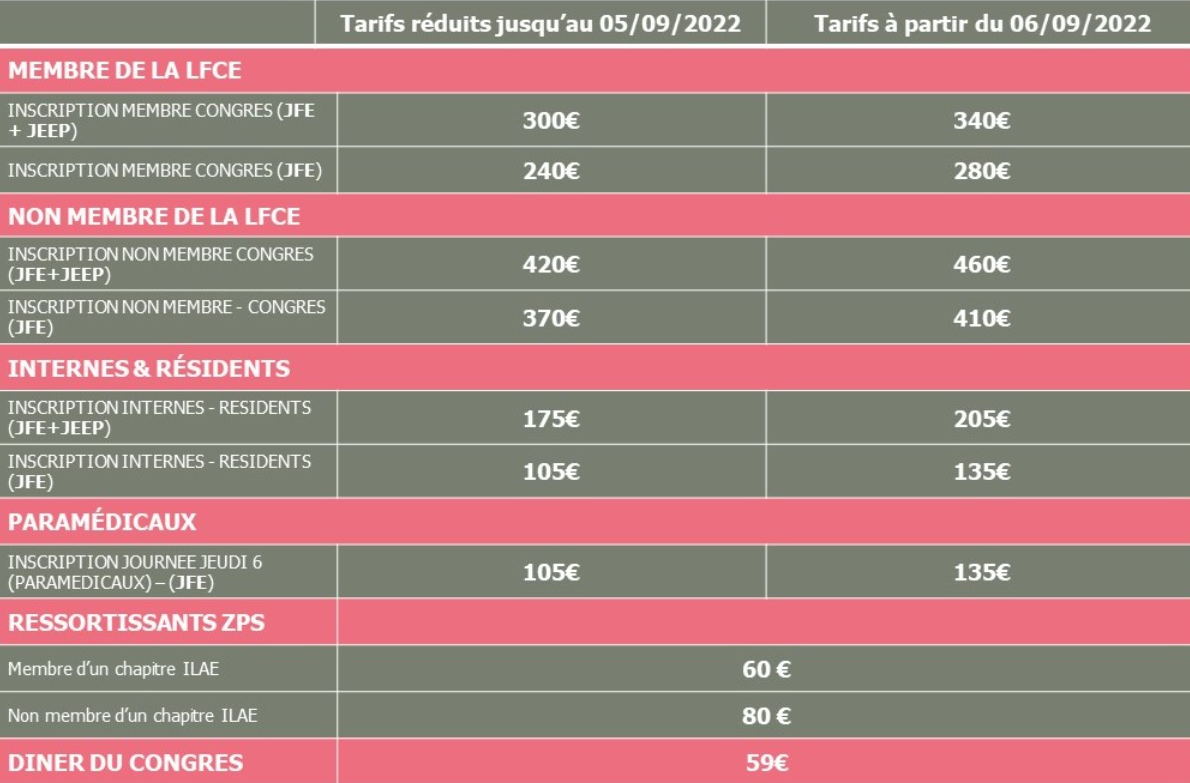 | | Tarifs réduits jusqu'au 05/09/2022 | Tarifs à partir du 06/09/2022 |
|---|---|---|
| MEMBRE DE LA LFCE | | |
| INSCRIPTION MEMBRE CONGRES (JFE + JEEP) | 300€ | 340€ |
| INSCRIPTION MEMBRE CONGRES (JFE) | 240€ | 280€ |
| NON MEMBRE DE LA LFCE | | |
| INSCRIPTION NON MEMBRE CONGRES (JFE+JEEP) | 420€ | 460€ |
| INSCRIPTION NON MEMBRE - CONGRES (JFE) | 370€ | 410€ |
| INTERNES & RÉSIDENTS | | |
| INSCRIPTION INTERNES - RESIDENTS (JFE+JEEP) | 175€ | 205€ |
| INSCRIPTION INTERNES - RESIDENTS (JFE) | 105€ | 135€ |
| PARAMÉDICAUX | | |
| INSCRIPTION JOURNEE JEUDI 6 (PARAMEDICAUX) – (JFE) | 105€ | 135€ |
| RESSORTISSANTS ZPS | | |
| Membre d'un chapitre ILAE | 60 € | |
| Non membre d'un chapitre ILAE | 80 € | |
| DINER DU CONGRES | 59€ | |